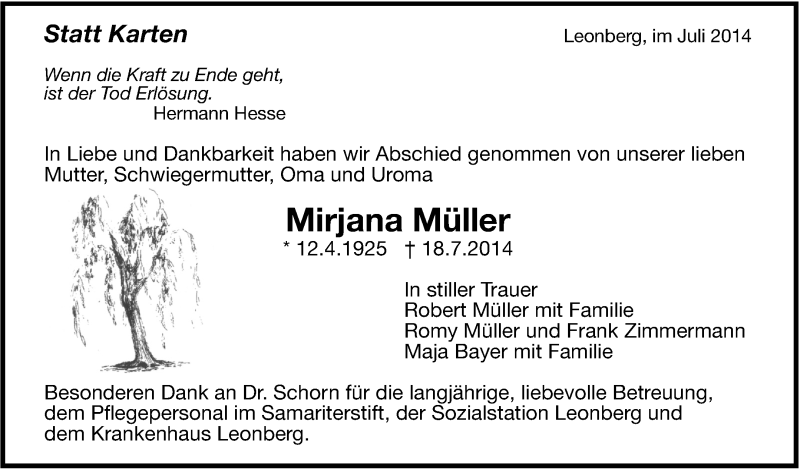 Statt Karten

Leonberg, im Juli 2014

Wenn die Kraft zu Ende geht,
ist der Tod Erlösung.
Hermann Hesse

In Liebe und Dankbarkeit haben wir Abschied genommen von unserer lieben Mutter, Schwiegermutter, Oma und Uroma

Mirjana Müller
* 12.4.1925 † 18.7.2014

In stiller Trauer
Robert Müller mit Familie
Romy Müller und Frank Zimmermann
Maja Bayer mit Familie

Besonderen Dank an Dr. Schorn für die langjährige, liebevolle Betreuung, dem Pflegepersonal im Samariterstift, der Sozialstation Leonberg und dem Krankenhaus Leonberg.